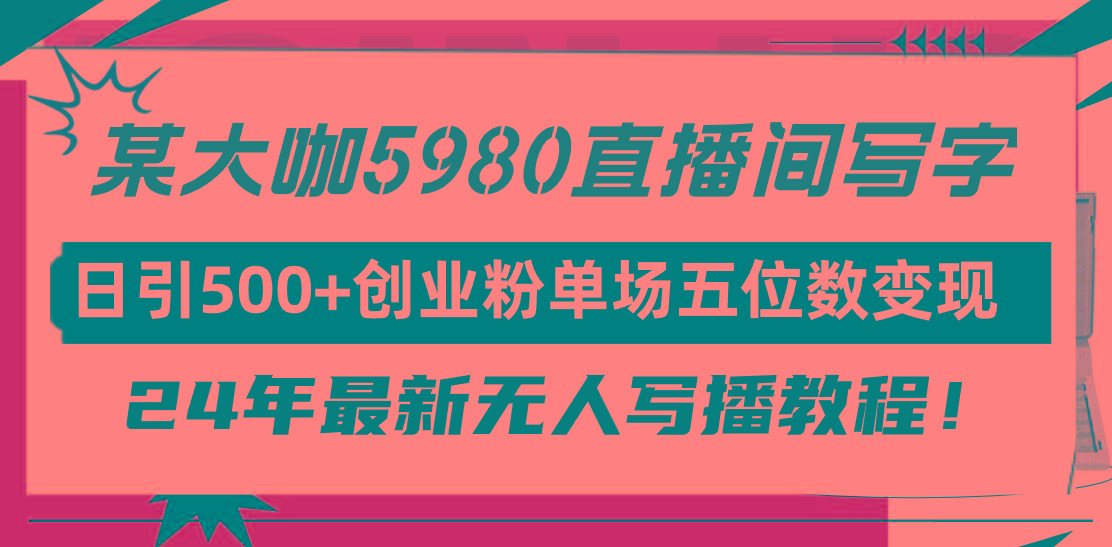 某大咖5980直播间写字

日引500+创业粉单场五位数变现

24年最新无人写播教程！